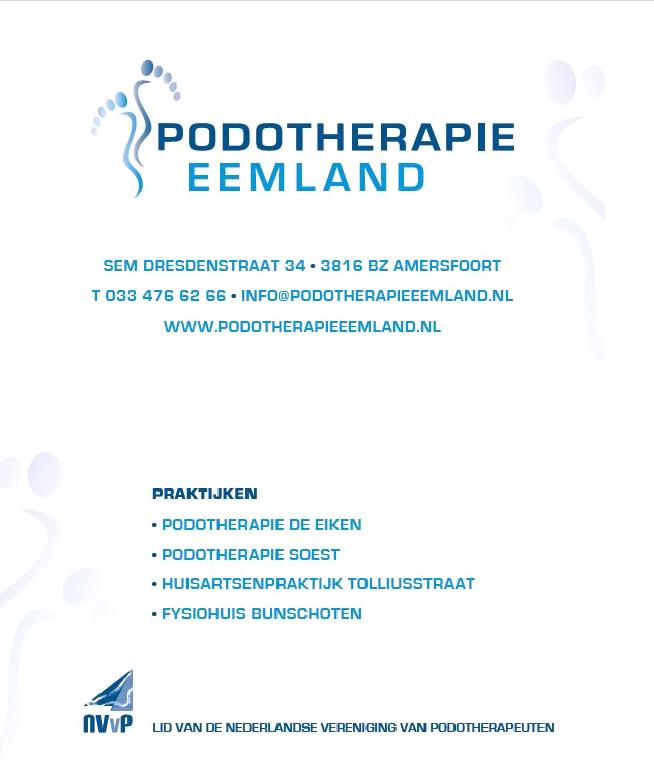 PODOTHERAPIE
EEMLAND

SEM DRESDENSTRAAT 34 • 3816 BZ AMERSFOORT
T 033 476 62 66 • INFO@PODOTHERAPIEEEMLAND.NL
WWW.PODOTHERAPIEEEMLAND.NL

PRAKTIJKEN
• PODOTHERAPIE DE EIKEN
• PODOTHERAPIE SOEST
• HUISARTSENPRAKTIJK TOLLIUSSTRAAT
• FYSIOHUIS BUNSCHOTEN

NVvP
LID VAN DE NEDERLANDSE VERENIGING VAN PODOTHERAPEUTEN